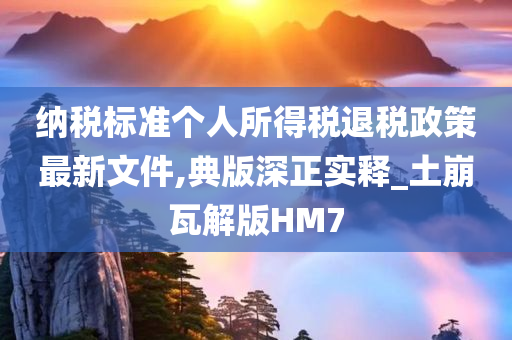 纳税标准个人所得税退税政策最新文件,典版深正实释_土崩瓦解版HM7